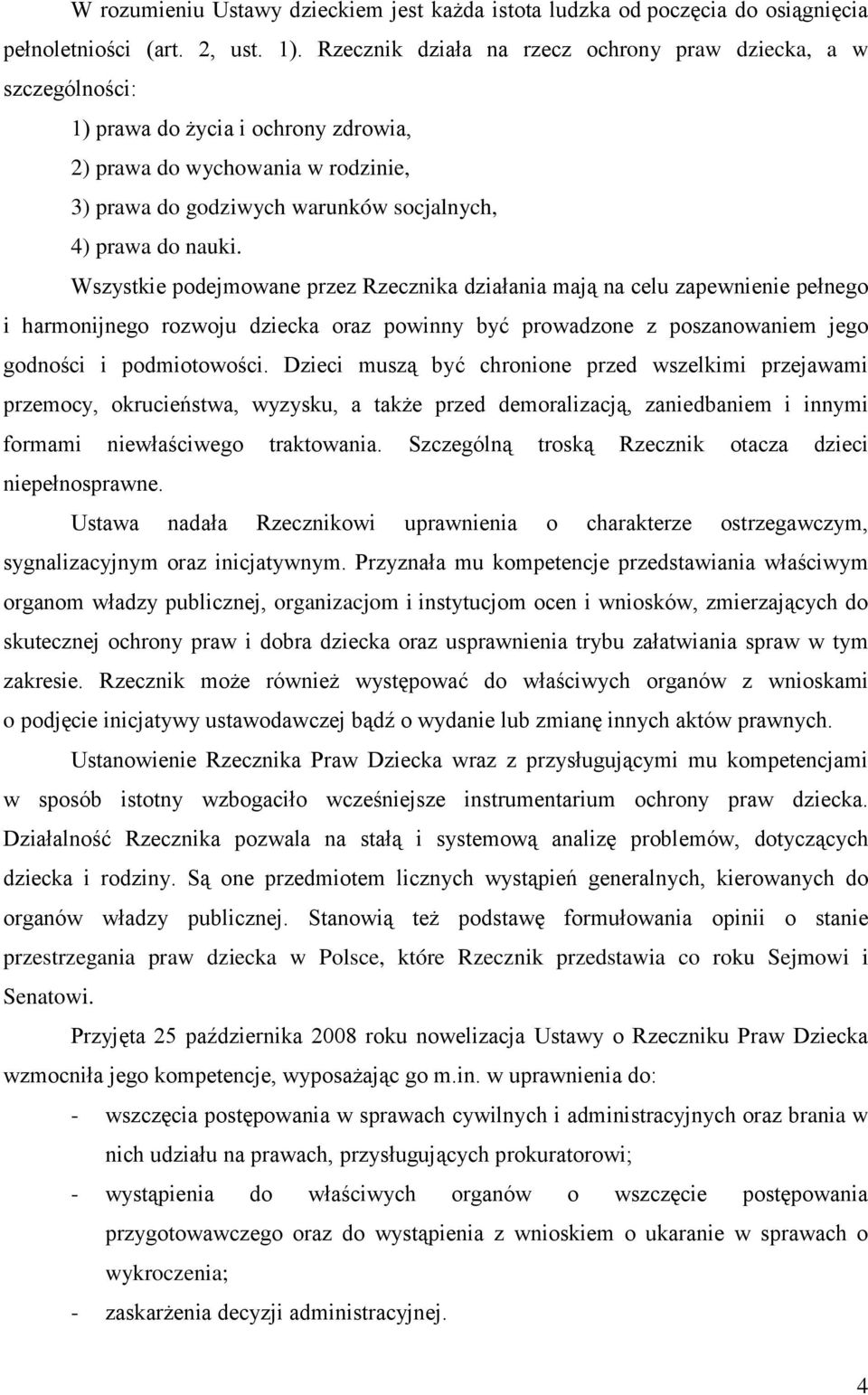 W rozumieniu Ustawy dzieckiem jest każda istota ludzka od poczęcia do osiągnięcia pełnoletniości (art. 2, ust. 1). Rzecznik działa na rzecz ochrony praw dziecka, a w szczególności:
1) prawa do życia i ochrony zdrowia,
2) prawa do wychowania w rodzinie,
3) prawa do godziwych warunków socjalnych,
4) prawa do nauki.
Wszystkie podejmowane przez Rzecznika działania mają na celu zapewnienie pełnego i harmonijnego rozwoju dziecka oraz powinny być prowadzone z poszanowaniem jego godności i podmiotowości. Dzieci muszą być chronione przed wszelkimi przejawami przemocy, okrucieństwa, wyzysku, a także przed demoralizacją, zaniedbaniem i innymi formami niewłaściwego traktowania. Szczególną troską Rzecznik otacza dzieci niepełnosprawne.
Ustawa nadała Rzecznikowi uprawnienia o charakterze ostrzegawczym, sygnalizacyjnym oraz inicjatywnym. Przyznała mu kompetencje przedstawiania właściwym organom władzy publicznej, organizacjom i instytucjom ocen i wniosków, zmierzających do skutecznej ochrony praw i dobra dziecka oraz usprawnienia trybu załatwiania spraw w tym zakresie. Rzecznik może również występować do właściwych organów z wnioskami o podjęcie inicjatywy ustawodawczej bądź o wydanie lub zmianę innych aktów prawnych.

Ustanowienie Rzecznika Praw Dziecka wraz z przysługującymi mu kompetencjami w sposób istotny wzbogaciło wcześniejsze instrumentarium ochrony praw dziecka. Działalność Rzecznika pozwala na stałą i systemową analizę problemów, dotyczących dziecka i rodziny. Są one przedmiotem licznych wystąpień generalnych, kierowanych do organów władzy publicznej. Stanowią też podstawę formułowania opinii o stanie przestrzegania praw dziecka w Polsce, które Rzecznik przedstawia co roku Sejmowi i Senatowi.

Przyjęta 25 października 2008 roku nowelizacja Ustawy o Rzeczniku Praw Dziecka wzmocniła jego kompetencje, wyposażając go m.in. w uprawnienia do:
- wszczęcia postępowania w sprawach cywilnych i administracyjnych oraz brania w nich udziału na prawach, przysługujących prokuratorowi;
- wystąpienia do właściwych organów o wszczęcie postępowania przygotowawczego oraz do wystąpienia z wnioskiem o ukaranie w sprawach o wykroczenia;
- zaskarżenia decyzji administracyjnej.

4